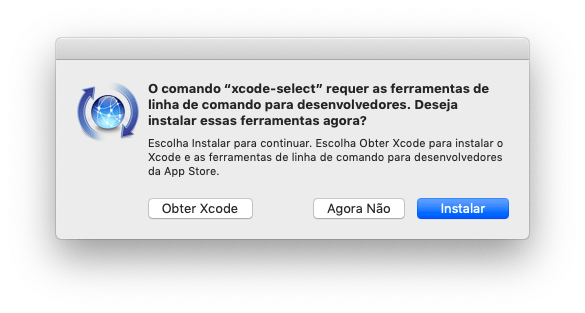 O comando “xcode-select” requer as ferramentas de linha de comando para desenvolvedores. Deseja instalar essas ferramentas agora?

Escolha Instalar para continuar. Escolha Obter Xcode para instalar o Xcode e as ferramentas de linha de comando para desenvolvedores da App Store.

Obter Xcode

Agora Não

Instalar